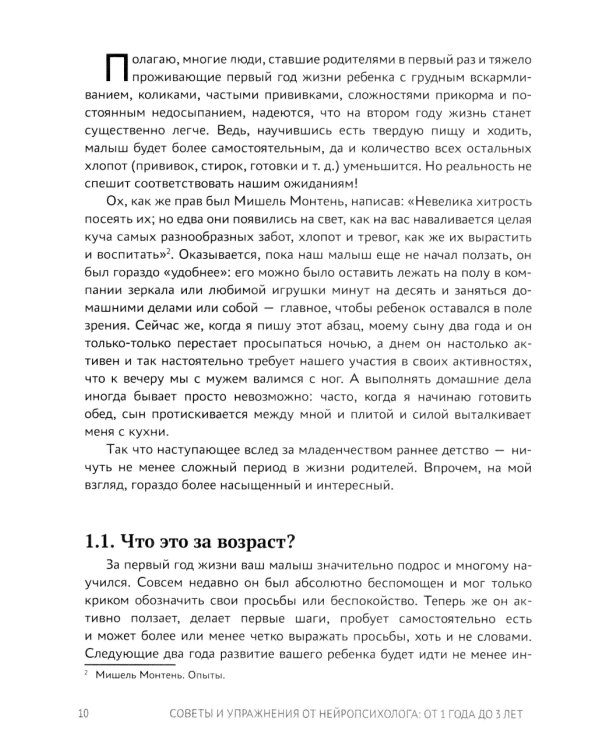 Полагаю, многие люди, ставшие родителями в первый раз и тяжело проживающие первый год жизни ребенка с грудным вскармливанием, коликами, частыми прививками, сложностями прикорма и постоянным недосыпанием, надеются, что на втором году жизнь станет существенно легче. Ведь, научившись есть твердую пищу и ходить, малыш будет более самостоятельным, да и количество всех остальных хлопот (прививок, стирок, готовки и т. д.) уменьшится. Но реальность не спешит соответствовать нашим ожиданиям!

Ох, как же прав был Мишель Монтень, написав: «Невелика хитрость посеять их; но едва они появились на свет, как на вас наваливается целая куча самых разнообразных забот, хлопот и тревог, как же их вырастить и воспитать»$^2$. Оказывается, пока наш малыш еще не начал ползать, он был гораздо «удобнее»: его можно было оставить лежать на полу в компании зеркала или любимой игрушки минут на десять и заняться домашними делами или собой — главное, чтобы ребенок оставался в поле зрения. Сейчас же, когда я пишу этот абзац, моему сыну два года и он только-только перестает просыпаться ночью, а днем он настолько активен и так настоятельно требует нашего участия в своих активностях, что к вечеру мы с мужем валимся с ног. А выполнять домашние дела иногда бывает просто невозможно: часто, когда я начинаю готовить обед, сын протискивается между мной и плитой и силой выталкивает меня с кухни.

Так что наступающее вслед за младенчеством раннее детство — ничуть не менее сложный период в жизни родителей. Впрочем, на мой взгляд, гораздо более насыщенный и интересный.

1.1. Что это за возраст?

За первый год жизни ваш малыш значительно подрос и многому научился. Совсем недавно он был абсолютно беспомощен и мог только криком обозначить свои просьбы или беспокойство. Теперь же он активно ползает, делает первые шаги, пробует самостоятельно есть и может более или менее четко выражать просьбы, хоть и не словами. Следующие два года развитие вашего ребенка будет идти не менее ин-

$^2$ Мишель Монтень. Опыты.

10 СОВЕТЫ И УПРАЖНЕНИЯ ОТ НЕЙРОПСИХОЛОГА: ОТ 1 ГОДА ДО 3 ЛЕТ